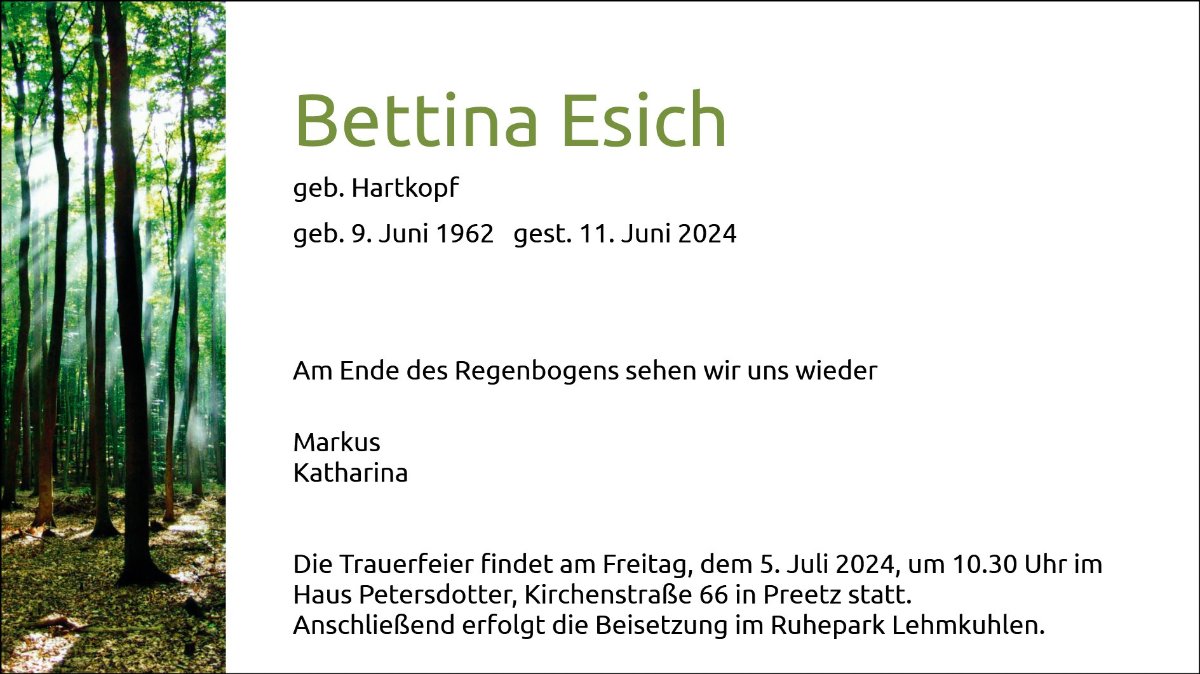 Bettina Esich

geb. Hartkopf

geb. 9. Juni 1962   gest. 11. Juni 2024

Am Ende des Regenbogens sehen wir uns wieder

Markus
Katharina

Die Trauerfeier findet am Freitag, dem 5. Juli 2024, um 10.30 Uhr im Haus Petersdotter, Kirchenstraße 66 in Preetz statt. Anschließend erfolgt die Beisetzung im Ruhepark Lehmkuhlen.